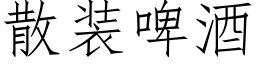 散装啤酒